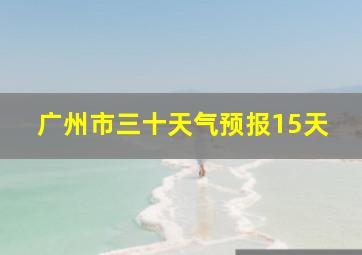 广州市三十天气预报15天